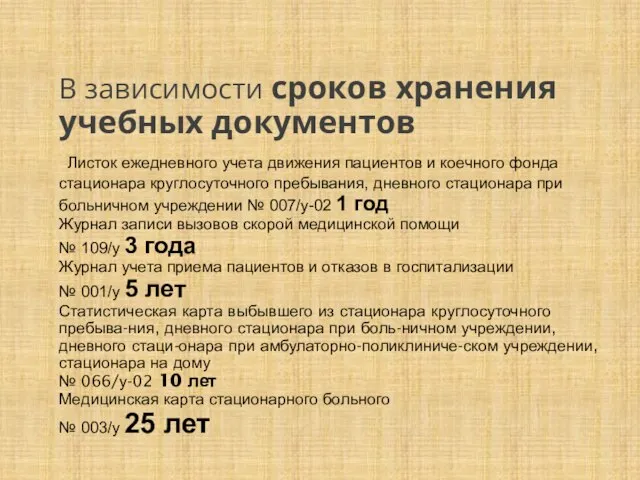 В зависимости сроков хранения учебных документов

Листок ежедневного учета движения пациентов и коечного фонда стационара круглосуточного пребывания, дневного стационара при больничном учреждении № 007/у-02 1 год
Журнал записи вызовов скорой медицинской помощи
№ 109/у 3 года
Журнал учета приема пациентов и отказов в госпитализации
№ 001/у 5 лет
Статистическая карта выбывшего из стационара круглосуточного пребыва-ния, дневного стационара при боль-ничном учреждении, дневного стаци-онара при амбулаторно-поликлиниче-ском учреждении, стационара на дому
№ 066/у-02 10 лет
Медицинская карта стационарного больного
№ 003/у 25 лет